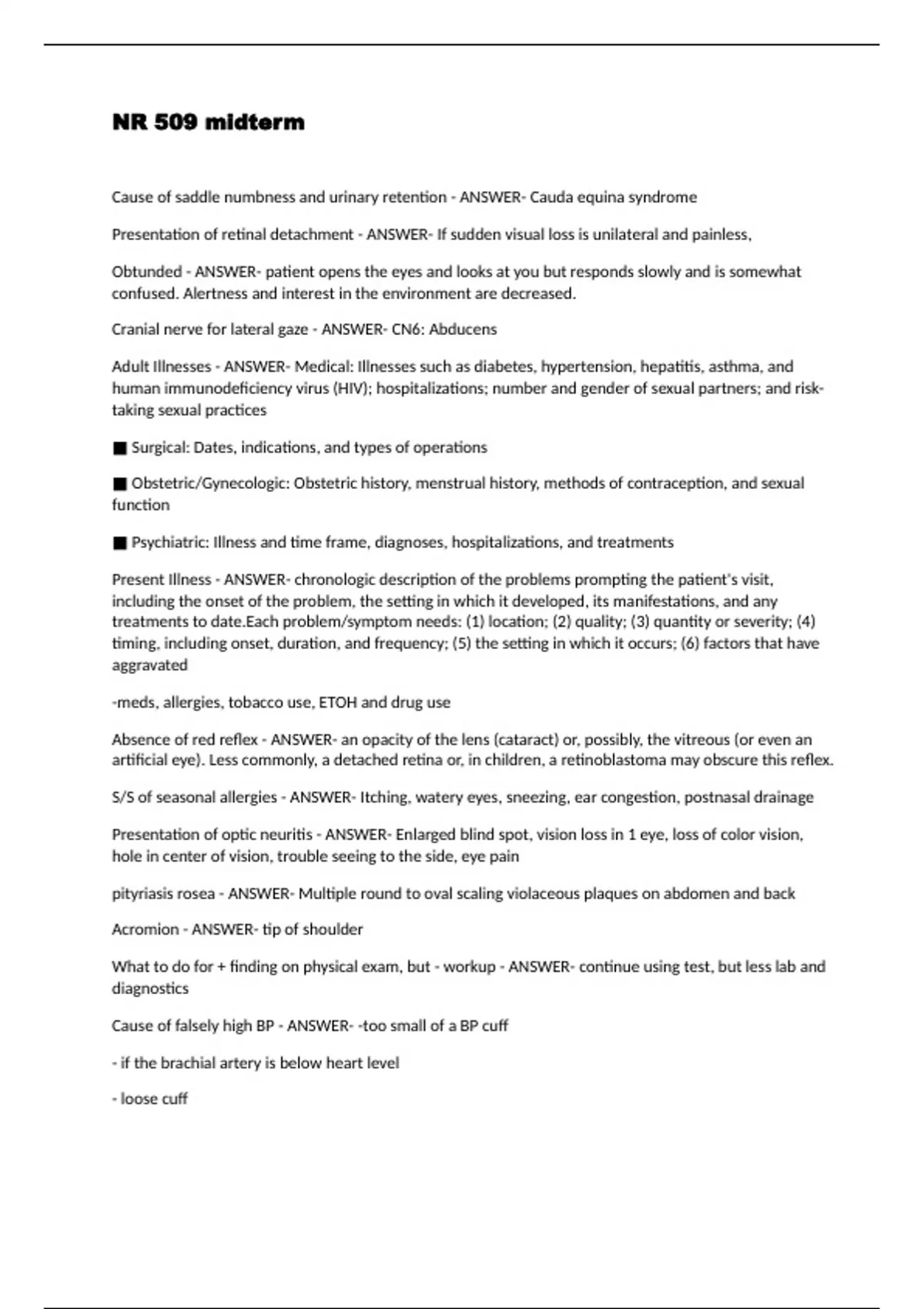 NR 509 midterm

Cause of saddle numbness and urinary retention - ANSWER- Cauda equina syndrome

Presentation of retinal detachment - ANSWER- If sudden visual loss is unilateral and painless,

Obtunded - ANSWER- patient opens the eyes and looks at you but responds slowly and is somewhat confused. Alertness and interest in the environment are decreased.

Cranial nerve for lateral gaze - ANSWER- CN6: Abducens

Adult Illnesses - ANSWER- Medical: Illnesses such as diabetes, hypertension, hepatitis, asthma, and human immunodeficiency virus (HIV); hospitalizations; number and gender of sexual partners; and risk-taking sexual practices

■ Surgical: Dates, indications, and types of operations

■ Obstetric/Gynecologic: Obstetric history, menstrual history, methods of contraception, and sexual function

■ Psychiatric: Illness and time frame, diagnoses, hospitalizations, and treatments

Present Illness - ANSWER- chronologic description of the problems prompting the patient's visit, including the onset of the problem, the setting in which it developed, its manifestations, and any treatments to date.Each problem/symptom needs: (1) location; (2) quality; (3) quantity or severity; (4) timing, including onset, duration, and frequency; (5) the setting in which it occurs; (6) factors that have aggravated

-meds, allergies, tobacco use, ETOH and drug use

Absence of red reflex - ANSWER- an opacity of the lens (cataract) or, possibly, the vitreous (or even an artificial eye). Less commonly, a detached retina or, in children, a retinoblastoma may obscure this reflex.

S/S of seasonal allergies - ANSWER- Itching, watery eyes, sneezing, ear congestion, postnasal drainage

Presentation of optic neuritis - ANSWER- Enlarged blind spot, vision loss in 1 eye, loss of color vision, hole in center of vision, trouble seeing to the side, eye pain

pityriasis rosea - ANSWER- Multiple round to oval scaling violaceous plaques on abdomen and back

Acromion - ANSWER- tip of shoulder

What to do for + finding on physical exam, but - workup - ANSWER- continue using test, but less lab and diagnostics

Cause of falsely high BP - ANSWER- -too small of a BP cuff

- if the brachial artery is below heart level

- loose cuff